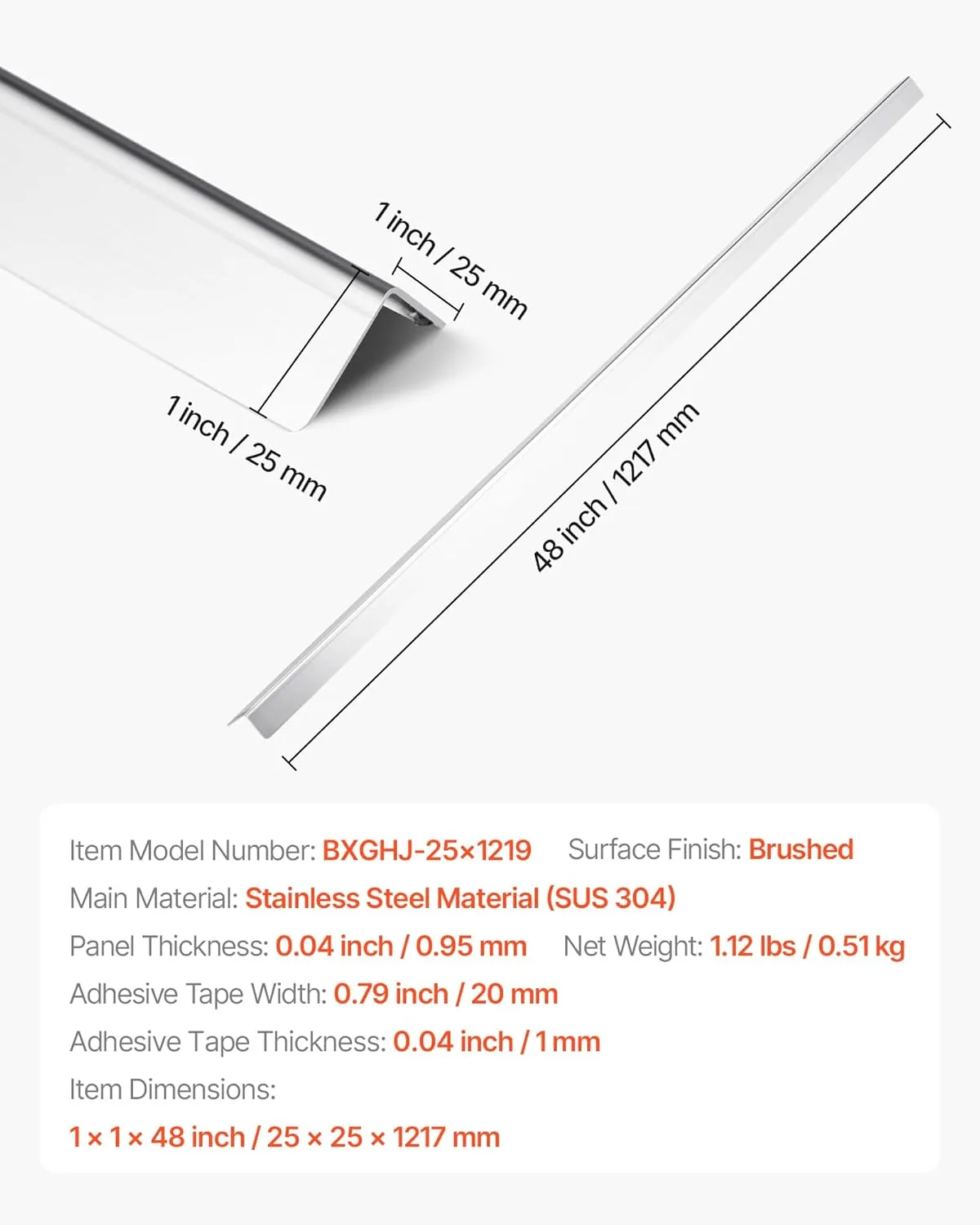 1 inch / 25 mm

1 inch / 25 mm

48 inch / 1217 mm

Item Model Number: BXGHJ-25×1219 Surface Finish: Brushed

Main Material: Stainless Steel Material (SUS 304)

Panel Thickness: 0.04 inch / 0.95 mm Net Weight: 1.12 lbs / 0.51 kg

Adhesive Tape Width: 0.79 inch / 20 mm

Adhesive Tape Thickness: 0.04 inch / 1 mm

Item Dimensions:

1 × 1 × 48 inch / 25 × 25 × 1217 mm